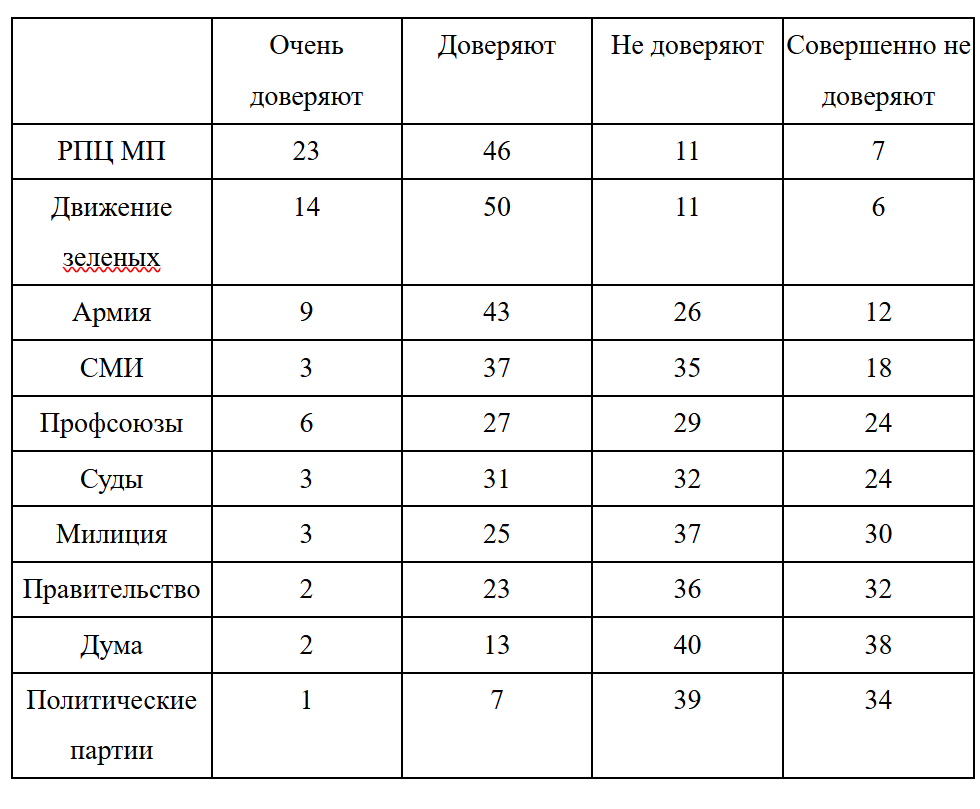 | | Очень доверяют | Доверяют | Не доверяют | Совершенно не доверяют |
|---|---|---|---|---|
| РПЦ МП | 23 | 46 | 11 | 7 |
| Движение зеленых | 14 | 50 | 11 | 6 |
| Армия | 9 | 43 | 26 | 12 |
| СМИ | 3 | 37 | 35 | 18 |
| Профсоюзы | 6 | 27 | 29 | 24 |
| Суды | 3 | 31 | 32 | 24 |
| Милиция | 3 | 25 | 37 | 30 |
| Правительство | 2 | 23 | 36 | 32 |
| Дума | 2 | 13 | 40 | 38 |
| Политические партии | 1 | 7 | 39 | 34 |